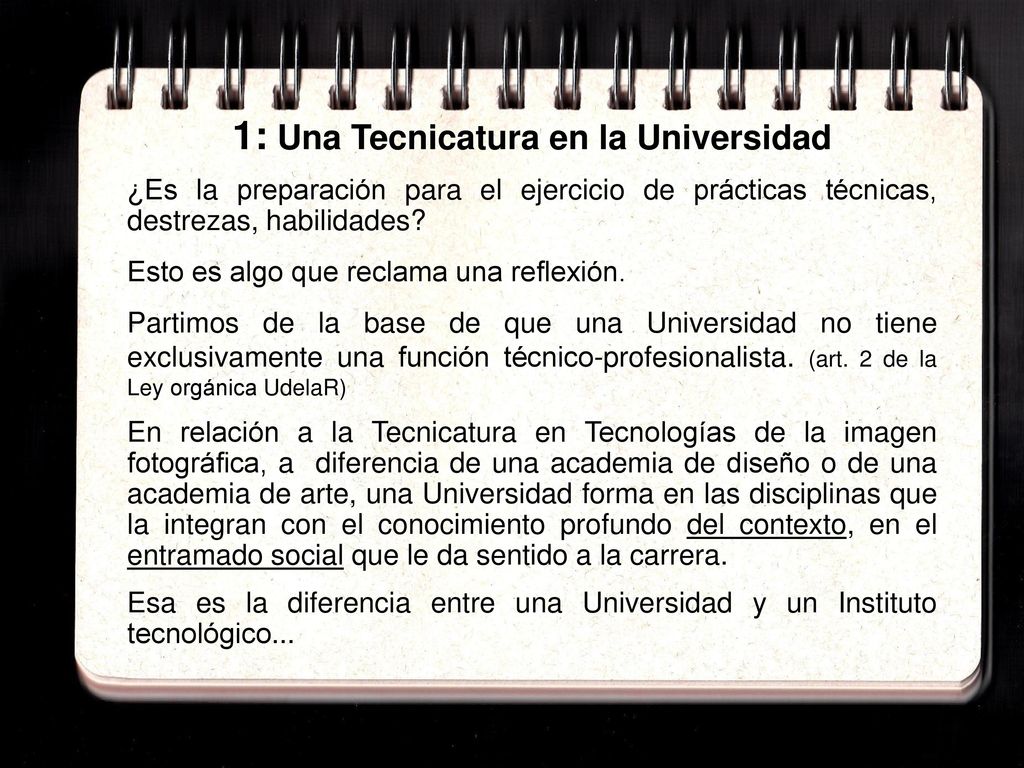 1: Una Tecnicatura en la Universidad

¿Es la preparación para el ejercicio de prácticas técnicas, destrezas, habilidades?

Esto es algo que reclama una reflexión.

Partimos de la base de que una Universidad no tiene exclusivamente una función técnico-profesionalista. (art. 2 de la Ley orgánica UdelaR)

En relación a la Tecnicatura en Tecnologías de la imagen fotográfica, a diferencia de una academia de diseño o de una academia de arte, una Universidad forma en las disciplinas que la integran con el conocimiento profundo del contexto, en el entramado social que le da sentido a la carrera.

Esa es la diferencia entre una Universidad y un Instituto tecnológico...